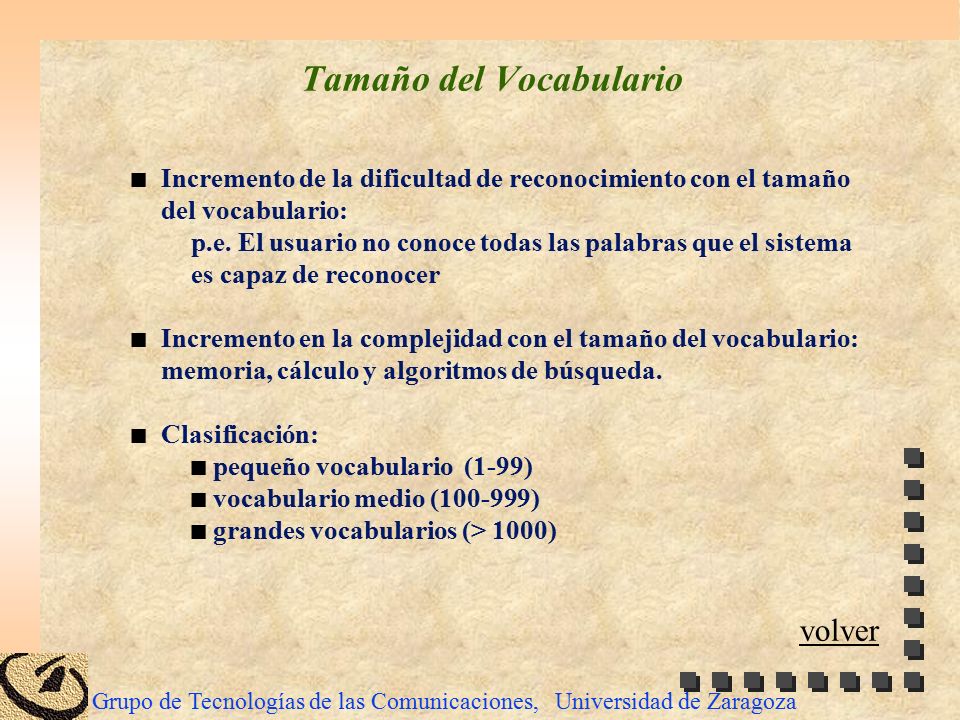 Tamaño del Vocabulario

■ Incremento de la dificultad de reconocimiento con el tamaño del vocabulario:
p.e. El usuario no conoce todas las palabras que el sistema es capaz de reconocer

■ Incremento en la complejidad con el tamaño del vocabulario: memoria, cálculo y algoritmos de búsqueda.

■ Clasificación:
■ pequeño vocabulario (1-99)
■ vocabulario medio (100-999)
■ grandes vocabularios (> 1000)

volver

Grupo de Tecnologías de las Comunicaciones, Universidad de Zaragoza